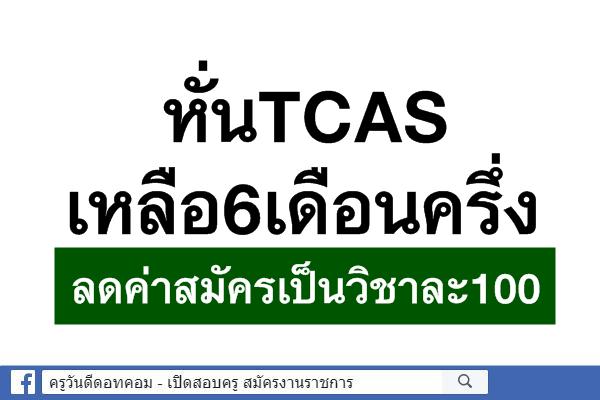 หั่นTCAS
เหลือ6เดือนครึ่ง

ลดค่าสมัครเป็นวิชาละ100

ครูวันดีดอทคอม - เปิดสอบครู สมัครงานราชการ